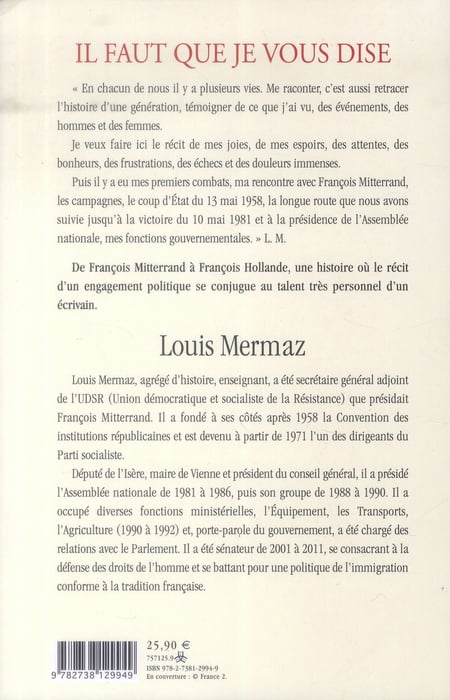 IL FAUT QUE JE VOUS DISE

« En chacun de nous il y a plusieurs vies. Me raconter, c'est aussi retracer l'histoire d'une génération, témoigner de ce que j'ai vu, des événements, des hommes et des femmes.

Je veux faire ici le récit de mes joies, de mes espoirs, des attentes, des bonheurs, des frustrations, des échecs et des douleurs immenses.

Puis il y a eu mes premiers combats, ma rencontre avec François Mitterrand, les campagnes, le coup d'État du 13 mai 1958, la longue route que nous avons suivie jusqu'à la victoire du 10 mai 1981 et à la présidence de l'Assemblée nationale, mes fonctions gouvernementales. » L. M.

De François Mitterrand à François Hollande, une histoire où le récit d'un engagement politique se conjugue au talent très personnel d'un écrivain.

Louis Mermaz

Louis Mermaz, agrégé d'histoire, enseignant, a été secrétaire général adjoint de l'UDSR (Union démocratique et socialiste de la Résistance) que présidait François Mitterrand. Il a fondé à ses côtés après 1958 la Convention des institutions républicaines et est devenu à partir de 1971 l'un des dirigeants du Parti socialiste.

Député de l'Isère, maire de Vienne et président du conseil général, il a présidé l'Assemblée nationale de 1981 à 1986, puis son groupe de 1988 à 1990. Il a occupé diverses fonctions ministérielles, l'Équipement, les Transports, l'Agriculture (1990 à 1992) et, porte-parole du gouvernement, a été chargé des relations avec le Parlement. Il a été sénateur de 2001 à 2011, se consacrant à la défense des droits de l'homme et se battant pour une politique de l'immigration conforme à la tradition française.

9 782738 129949

25,90 €
757125.9
ISBN 978-2-7381-2994-9
En couverture : © France 2.